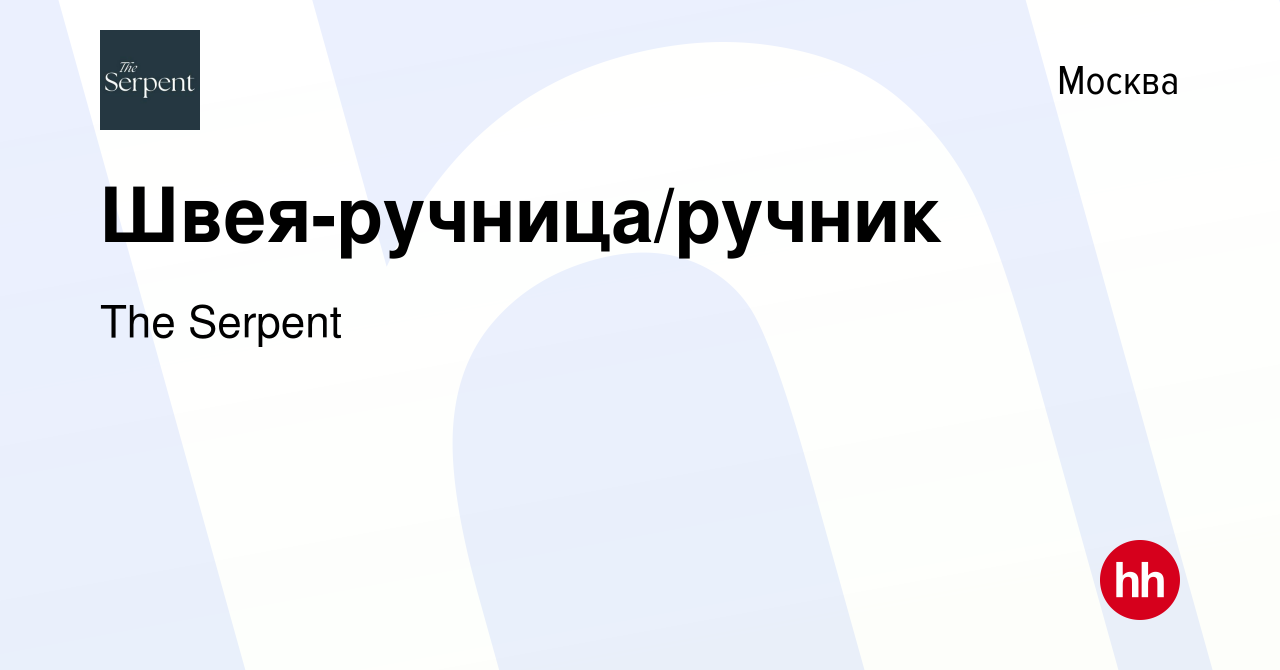 The Serpent

Москва

Швея-ручница/ручник

The Serpent

hh